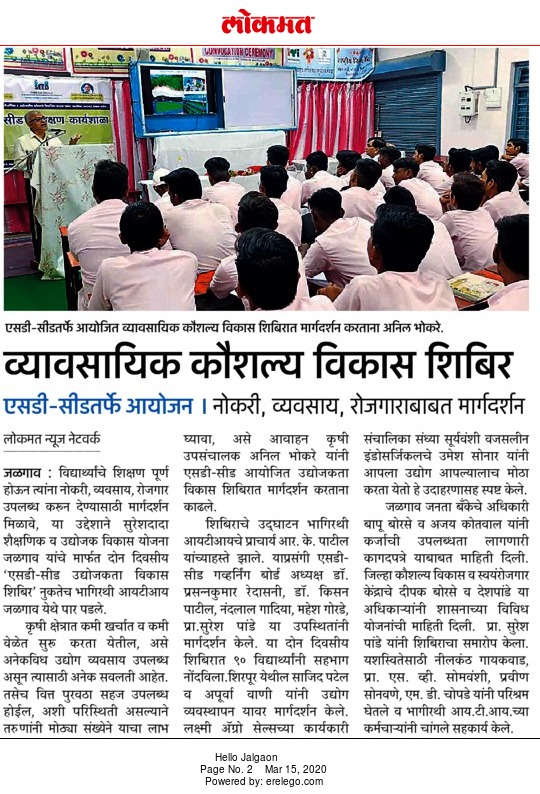 लोकमत

CONVOCATION CEREMONY

सीड शिक्षण कार्यशाळा

एसडी-सीडतर्फे आयोजित व्यावसायिक कौशल्य विकास शिबिरात मार्गदर्शन करताना अनिल भोकरे.

व्यावसायिक कौशल्य विकास शिबिर

एसडी-सीडतर्फे आयोजन । नोकरी, व्यवसाय, रोजगाराबाबत मार्गदर्शन

लोकमत न्यूज नेटवर्क

जळगाव : विद्यार्थ्यांचे शिक्षण पूर्ण होऊन त्यांना नोकरी, व्यवसाय, रोजगार उपलब्ध करुन देण्यासाठी मार्गदर्शन मिळावे, या उद्देशाने सुरेशदादा शैक्षणिक व उद्योजक विकास योजना जळगाव यांचे मार्फत दोन दिवसीय 'एसडी-सीड उद्योजकता विकास शिबिर' नुकतेच भागिरथी आयटीआय जळगाव येथे पार पडले.

कृषी क्षेत्रात कमी खर्चात व कमी वेळेत सुरु करता येतील, असे अनेकविध उद्योग व्यवसाय उपलब्ध असून त्यासाठी अनेक सवलती आहेत. तसेच वित्त पुरवठा सहज उपलब्ध होईल, अशी परिस्थिती असल्याने तरुणांनी मोठ्या संख्येने याचा लाभ घ्यावा, असे आवाहन कृषी उपसंचालक अनिल भोकरे यांनी एसडी-सीड आयोजित उद्योजकता विकास शिबिरात मार्गदर्शन करताना काढले.

शिबिराचे उद्घाटन भागिरथी आयटीआयचे प्राचार्य आर. के. पाटील यांच्याहस्ते झाले. याप्रसंगी एसडी-सीड गव्हर्निंग बोर्ड अध्यक्ष डॉ. प्रसन्नकुमार रेदासनी, डॉ. किसन पाटील, नंदलाल गादिया, महेश गोरडे, प्रा.सुरेश पांडे या उपस्थितांनी मार्गदर्शन केले. या दोन दिवसीय शिबिरात ९० विद्यार्थ्यांनी सहभाग नोंदविला.शिरपूर येथील साजिद पटेल व अपूर्वा वाणी यांनी उद्योग व्यवस्थापन यावर मार्गदर्शन केले. लक्ष्मी अॅग्रो सेल्सच्या कार्यकारी संचालिका संध्या सूर्यवंशी वजसलीन इंडोसर्जिकलचे उमेश सोनार यांनी आपला उद्योग आपल्यालाच मोठा करता येतो हे उदाहरणासह स्पष्ट केले.

जळगाव जनता बँकेचे अधिकारी बापू बोरसे व अजय कोतवाल यांनी कर्जाची उपलब्धता लागणारी कागदपत्रे याबाबत माहिती दिली. जिल्हा कौशल्य विकास व स्वयंरोजगार केंद्राचे दीपक बोरसे व देशपांडे या अधिकाऱ्यांनी शासनाच्या विविध योजनांची माहिती दिली. प्रा. सुरेश पांडे यांनी शिबिराचा समारोप केला. यशस्वितेसाठी नीलकंठ गायकवाड, प्रा. एस. व्ही. सोमवंशी, प्रवीण सोनवणे, एम. डी. चोपडे यांनी परिश्रम घेतले व भागीरथी आय.टी.आय.च्या कर्मचाऱ्यांनी चांगले सहकार्य केले.

Hello Jalgaon
Page No. 2 Mar 15, 2020
Powered by: erelego.com